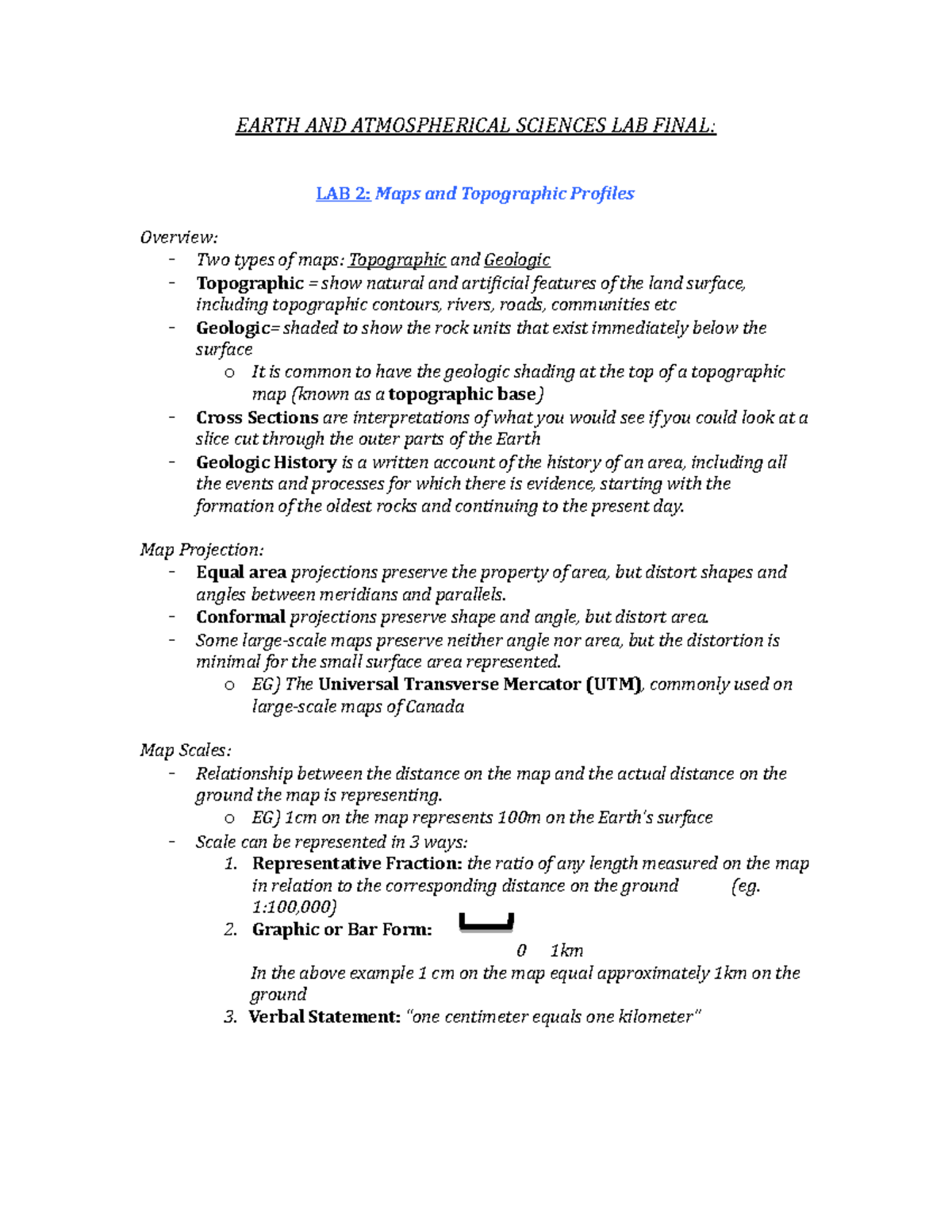 EARTH AND ATMOSPHERICAL SCIENCES LAB FINAL:

LAB 2: Maps and Topographic Profiles

Overview:
- Two types of maps: Topographic and Geologic
- Topographic = show natural and artificial features of the land surface, including topographic contours, rivers, roads, communities etc
- Geologic= shaded to show the rock units that exist immediately below the surface
o It is common to have the geologic shading at the top of a topographic map (known as a topographic base)
- Cross Sections are interpretations of what you would see if you could look at a slice cut through the outer parts of the Earth
- Geologic History is a written account of the history of an area, including all the events and processes for which there is evidence, starting with the formation of the oldest rocks and continuing to the present day.

Map Projection:
- Equal area projections preserve the property of area, but distort shapes and angles between meridians and parallels.
- Conformal projections preserve shape and angle, but distort area.
- Some large-scale maps preserve neither angle nor area, but the distortion is minimal for the small surface area represented.
o EG) The Universal Transverse Mercator (UTM), commonly used on large-scale maps of Canada

Map Scales:
- Relationship between the distance on the map and the actual distance on the ground the map is representing.
o EG) 1cm on the map represents 100m on the Earth's surface
- Scale can be represented in 3 ways:
1. Representative Fraction: the ratio of any length measured on the map in relation to the corresponding distance on the ground (eg. 1:100,000)
2. Graphic or Bar Form:
0 1km
In the above example 1 cm on the map equal approximately 1km on the ground
3. Verbal Statement: "one centimeter equals one kilometer"